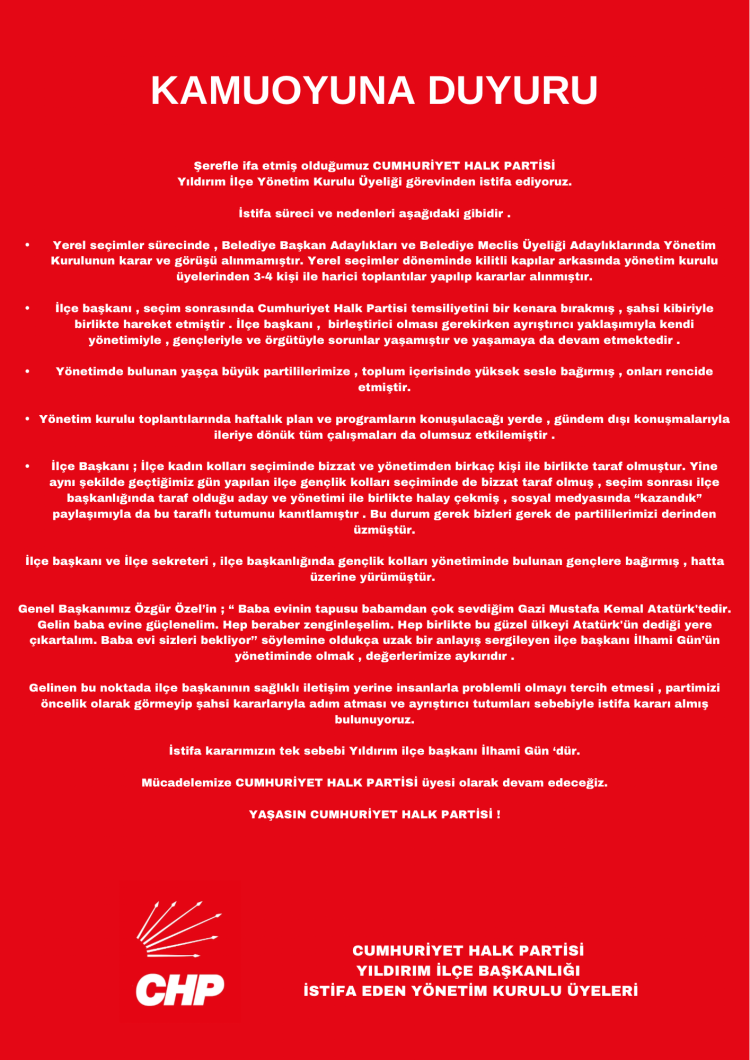 KAMUOYUNA DUYURU

Şerefle ifa etmiş olduğumuz CUMHURİYET HALK PARTİSİ Yıldırım İlçe Yönetim Kurulu Üyeliği görevinden istifa ediyoruz.

İstifa süreci ve nedenleri aşağıdaki gibidir .

• Yerel seçimler sürecinde , Belediye Başkan Adaylıkları ve Belediye Meclis Üyeliği Adaylıklarında Yönetim Kurulunun karar ve görüşü alınmamıştır. Yerel seçimler döneminde kilitli kapılar arkasında yönetim kurulu üyelerinden 3-4 kişi ile harici toplantılar yapılıp kararlar alınmıştır.

• İlçe başkanı , seçim sonrasında Cumhuriyet Halk Partisi temsiliyetini bir kenara bırakmış , şahsi kibiriyle birlikte hareket etmiştir . İlçe başkanı , birleştirici olması gerekirken ayrıştırıcı yaklaşımıyla kendi yönetimiyle , gençleriyle ve örgütüyle sorunlar yaşamıştır ve yaşamaya da devam etmektedir .

• Yönetimde bulunan yaşça büyük partililerimize , toplum içerisinde yüksek sesle bağırmış , onları rencide etmiştir.

• Yönetim kurulu toplantılarında haftalık plan ve programların konuşulacağı yerde , gündem dışı konuşmalarıyla ileriye dönük tüm çalışmaları da olumsuz etkilemiştir .

• İlçe Başkanı ; İlçe kadın kolları seçiminde bizzat ve yönetimden birkaç kişi ile birlikte taraf olmuştur. Yine aynı şekilde geçtiğimiz gün yapılan ilçe gençlik kolları seçiminde de bizzat taraf olmuş , seçim sonrası ilçe başkanlığında taraf olduğu aday ve yönetimi ile birlikte halay çekmiş , sosyal medyasında “kazandık” paylaşımıyla da bu taraflı tutumunu kanıtlamıştır . Bu durum gerek bizleri gerek de partililerimizi derinden üzmüştür.

İlçe başkanı ve İlçe sekreteri , ilçe başkanlığında gençlik kolları yönetiminde bulunan gençlere bağırmış , hatta üzerine yürümüştür.

Genel Başkanımız Özgür Özel'in ; “ Baba evinin tapusu babamdan çok sevdiğim Gazi Mustafa Kemal Atatürk'tedir. Gelin baba evine güçlenelim. Hep beraber zenginleşelim. Hep birlikte bu güzel ülkeyi Atatürk'ün dediği yere çıkartalım. Baba evi sizleri bekliyor” söylemine oldukça uzak bir anlayış sergileyen ilçe başkanı İlhami Gün'ün yönetiminde olmak , değerlerimize aykırıdır .

Gelinen bu noktada ilçe başkanının sağlıklı iletişim yerine insanlarla problemli olmayı tercih etmesi , partimizi öncelik olarak görmeyip şahsi kararlarıyla adım atması ve ayrıştırıcı tutumları sebebiyle istifa kararı almış bulunuyoruz.

İstifa kararımızın tek sebebi Yıldırım ilçe başkanı İlhami Gün 'dür.

Mücadelemize CUMHURİYET HALK PARTİSİ üyesi olarak devam edeceğiz.

YAŞASIN CUMHURİYET HALK PARTİSİ !

CHP

CUMHURİYET HALK PARTİSİ
YILDIRIM İLÇE BAŞKANLIĞI
İSTİFA EDEN YÖNETİM KURULU ÜYELERİ